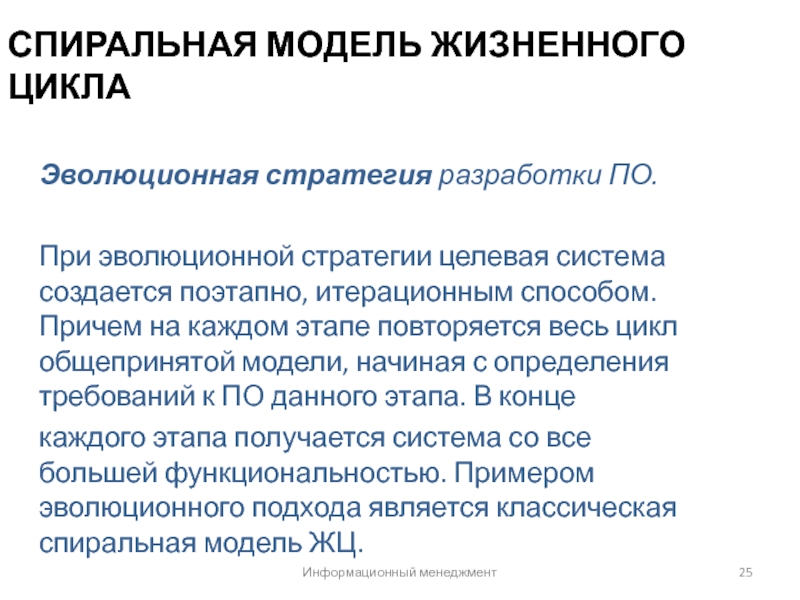 СПИРАЛЬНАЯ МОДЕЛЬ ЖИЗНЕННОГО ЦИКЛА

Эволюционная стратегия разработки ПО.

При эволюционной стратегии целевая система создается поэтапно, итерационным способом. Причем на каждом этапе повторяется весь цикл общепринятой модели, начиная с определения требований к ПО данного этапа. В конце каждого этапа получается система со все большей функциональностью. Примером эволюционного подхода является классическая спиральная модель ЖЦ.

Информационный менеджмент

25